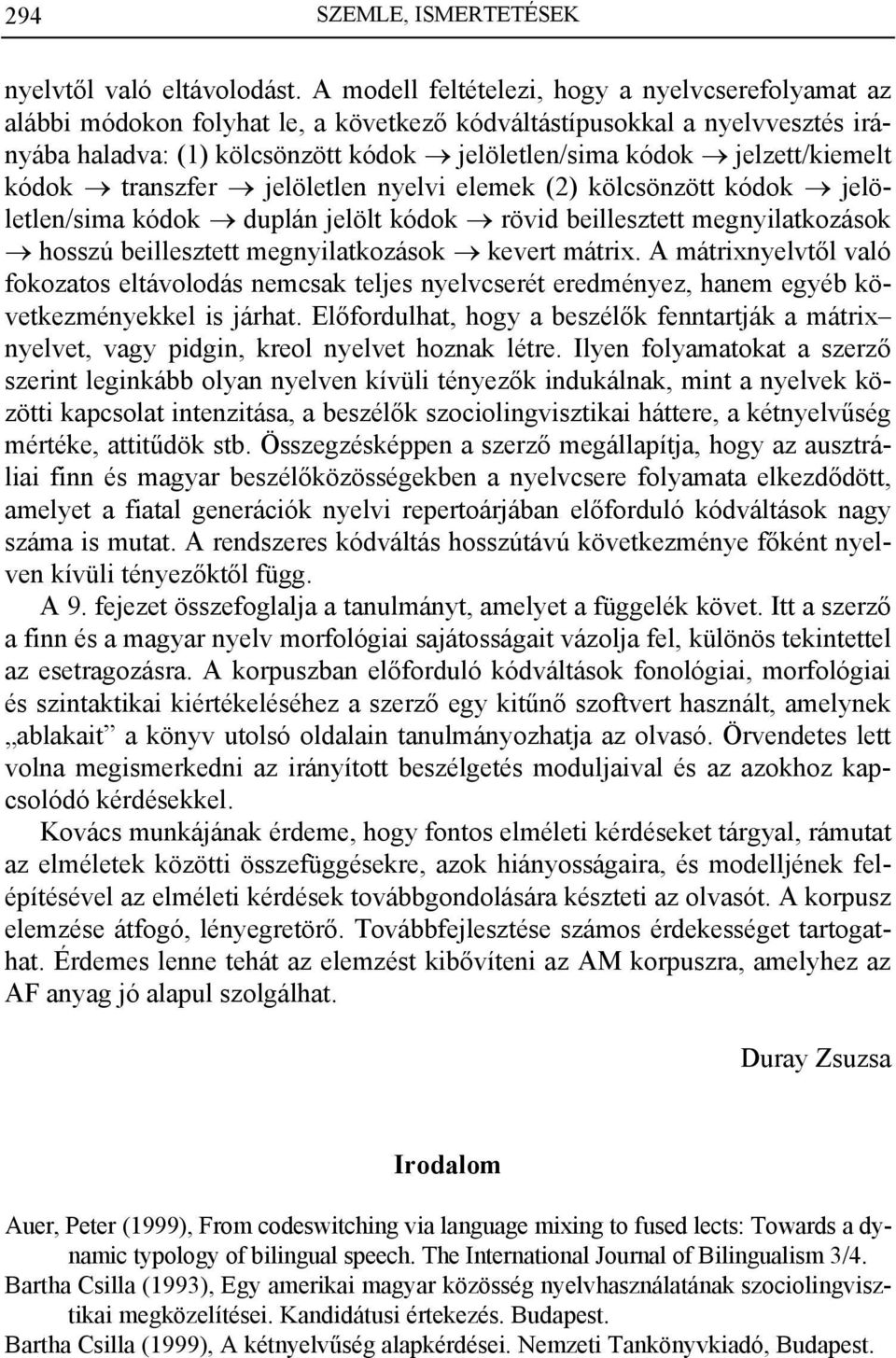 294 SZEMLE, ISMERTETÉSEK

nyelvtől való eltávolodást. A modell feltételezi, hogy a nyelvcserefolyamat az alábbi módokon folyhat le, a következő kódváltástípusokkal a nyelvvesztés irányába haladva: (1) kölcsönzött kódok → jelöletlen/sima kódok → jelzett/kiemelt kódok → transzfer → jelöletlen nyelvi elemek (2) kölcsönzött kódok → jelöletlen/sima kódok → duplán jelölt kódok → rövid beillesztett megnyilatkozások → hosszú beillesztett megnyilatkozások → kevert mátrix. A mátrixnyelvtől való fokozatos eltávolodás nemcsak teljes nyelvcserét eredményez, hanem egyéb következményekkel is járhat. Előfordulhat, hogy a beszélők fenntartják a mátrix– nyelvet, vagy pidgin, kreol nyelvet hoznak létre. Ilyen folyamatokat a szerző szerint leginkább olyan nyelven kívüli tényezők indukálnak, mint a nyelvek közötti kapcsolat intenzitása, a beszélők szociolingvisztikai háttere, a kétnyelvűség mértéke, attitűdök stb. Összegzésképpen a szerző megállapítja, hogy az ausztráliai finn és magyar beszélőközösségekben a nyelvcsere folyamata elkezdődött, amelyet a fiatal generációk nyelvi repertoárjában előforduló kódváltások nagy száma is mutat. A rendszeres kódváltás hosszútávú következménye főként nyelven kívüli tényezőktől függ.

A 9. fejezet összefoglalja a tanulmányt, amelyet a függelék követ. Itt a szerző a finn és a magyar nyelv morfológiai sajátosságait vázolja fel, különös tekintettel az esetragozásra. A korpuszban előforduló kódváltások fonológiai, morfológiai és szintaktikai kiértékeléséhez a szerző egy kitűnő szoftvert használt, amelynek „ablakait” a könyv utolsó oldalain tanulmányozhatja az olvasó. Örvendetes lett volna megismerkedni az irányított beszélgetés moduljaival és az azokhoz kapcsolódó kérdésekkel.

Kovács munkájának érdeme, hogy fontos elméleti kérdéseket tárgyal, rámutat az elméletek közötti összefüggésekre, azok hiányosságaira, és modelljének felépítésével az elméleti kérdések továbbgondolására készteti az olvasót. A korpusz elemzése átfogó, lényegretörő. Továbbfejlesztése számos érdekességet tartogathat. Érdemes lenne tehát az elemzést kibővíteni az AM korpuszra, amelyhez az AF anyag jó alapul szolgálhat.

Duray Zsuzsa

Irodalom

Auer, Peter (1999), From codeswitching via language mixing to fused lects: Towards a dynamic typology of bilingual speech. The International Journal of Bilingualism 3/4.
Bartha Csilla (1993), Egy amerikai magyar közösség nyelvhasználatának szociolingvisztikai megközelítései. Kandidátusi értekezés. Budapest.
Bartha Csilla (1999), A kétnyelvűség alapkérdései. Nemzeti Tankönyvkiadó, Budapest.